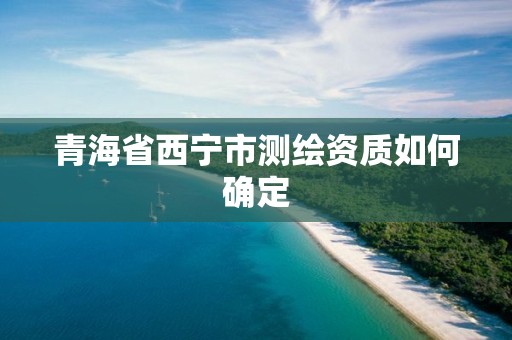 青海省西宁市测绘资质如何确定